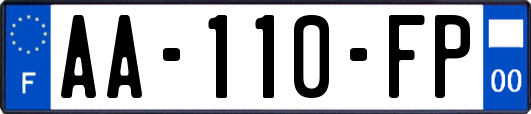 F
AA-110-FP
00